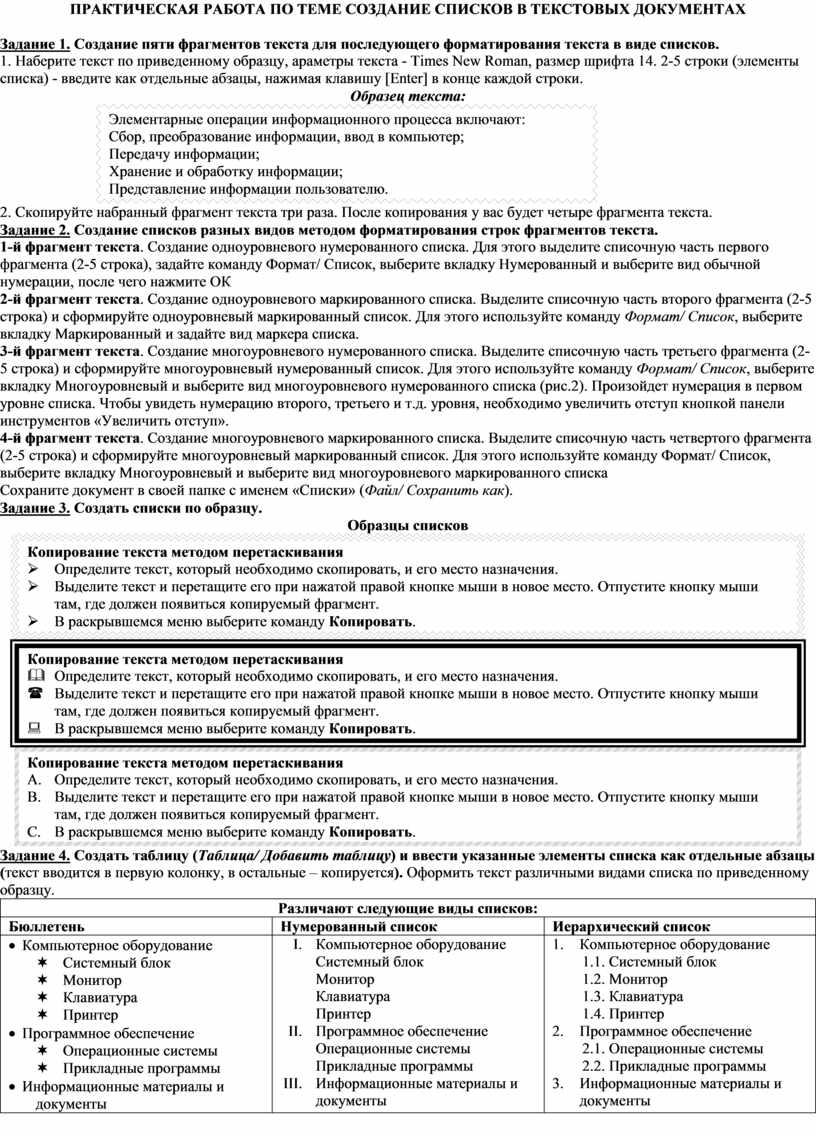 ПРАКТИЧЕСКАЯ РАБОТА ПО ТЕМЕ СОЗДАНИЕ СПИСКОВ В ТЕКСТОВЫХ ДОКУМЕНТАХ

Задание 1. Создание пяти фрагментов текста для последующего форматирования текста в виде списков.
1. Наберите текст по приведенному образцу, араметры текста - Times New Roman, размер шрифта 14. 2-5 строки (элементы списка) - введите как отдельные абзацы, нажимая клавишу [Enter] в конце каждой строки.

Образец текста:

Элементарные операции информационного процесса включают:
Сбор, преобразование информации, ввод в компьютер;
Передачу информации;
Хранение и обработку информации;
Представление информации пользователю.

2. Скопируйте набранный фрагмент текста три раза. После копирования у вас будет четыре фрагмента текста.
Задание 2. Создание списков разных видов методом форматирования строк фрагментов текста.
1-й фрагмент текста. Создание одноуровневого нумерованного списка. Для этого выделите списочную часть первого фрагмента (2-5 строка), задайте команду Формат/ Список, выберите вкладку Нумерованный и выберите вид обычной нумерации, после чего нажмите ОК
2-й фрагмент текста. Создание одноуровневого маркированного списка. Выделите списочную часть второго фрагмента (2-5 строка) и сформируйте одноуровневый маркированный список. Для этого используйте команду Формат/ Список, выберите вкладку Маркированный и задайте вид маркера списка.
3-й фрагмент текста. Создание многоуровневого нумерованного списка. Выделите списочную часть третьего фрагмента (2-5 строка) и сформируйте многоуровневый нумерованный список. Для этого используйте команду Формат/ Список, выберите вкладку Многоуровневый и выберите вид многоуровневого нумерованного списка (рис.2). Произойдет нумерация в первом уровне списка. Чтобы увидеть нумерацию второго, третьего и т.д. уровня, необходимо увеличить отступ кнопкой панели инструментов «Увеличить отступ».
4-й фрагмент текста. Создание многоуровневого маркированного списка. Выделите списочную часть четвертого фрагмента (2-5 строка) и сформируйте многоуровневый маркированный список. Для этого используйте команду Формат/ Список, выберите вкладку Многоуровневый и выберите вид многоуровневого маркированного списка
Сохраните документ в своей папке с именем «Списки» (Файл/ Сохранить как).
Задание 3. Создать списки по образцу.

Образцы списков

Копирование текста методом перетаскивания
➢ Определите текст, который необходимо скопировать, и его место назначения.
➢ Выделите текст и перетащите его при нажатой правой кнопке мыши в новое место. Отпустите кнопку мыши там, где должен появиться копируемый фрагмент.
➢ В раскрывшемся меню выберите команду Копировать.

Копирование текста методом перетаскивания
🕮 Определите текст, который необходимо скопировать, и его место назначения.
☎ Выделите текст и перетащите его при нажатой правой кнопке мыши в новое место. Отпустите кнопку мыши там, где должен появиться копируемый фрагмент.
💻 В раскрывшемся меню выберите команду Копировать.

Копирование текста методом перетаскивания
A. Определите текст, который необходимо скопировать, и его место назначения.
B. Выделите текст и перетащите его при нажатой правой кнопке мыши в новое место. Отпустите кнопку мыши там, где должен появиться копируемый фрагмент.
C. В раскрывшемся меню выберите команду Копировать.

Задание 4. Создать таблицу (Таблица/ Добавить таблицу) и ввести указанные элементы списка как отдельные абзацы (текст вводится в первую колонку, в остальные – копируется). Оформить текст различными видами списка по приведенному образцу.

| Различают следующие виды списков: | | |
|---|---|---|
| Бюллетень | Нумерованный список | Иерархический список |
| • Компьютерное оборудование<br>✶ Системный блок<br>✶ Монитор<br>✶ Клавиатура<br>✶ Принтер<br>• Программное обеспечение<br>✶ Операционные системы<br>✶ Прикладные программы<br>• Информационные материалы и документы | I. Компьютерное оборудование<br>Системный блок<br>Монитор<br>Клавиатура<br>Принтер<br>II. Программное обеспечение<br>Операционные системы<br>Прикладные программы<br>III. Информационные материалы и документы | 1. Компьютерное оборудование<br>1.1. Системный блок<br>1.2. Монитор<br>1.3. Клавиатура<br>1.4. Принтер<br>2. Программное обеспечение<br>2.1. Операционные системы<br>2.2. Прикладные программы<br>3. Информационные материалы и документы |